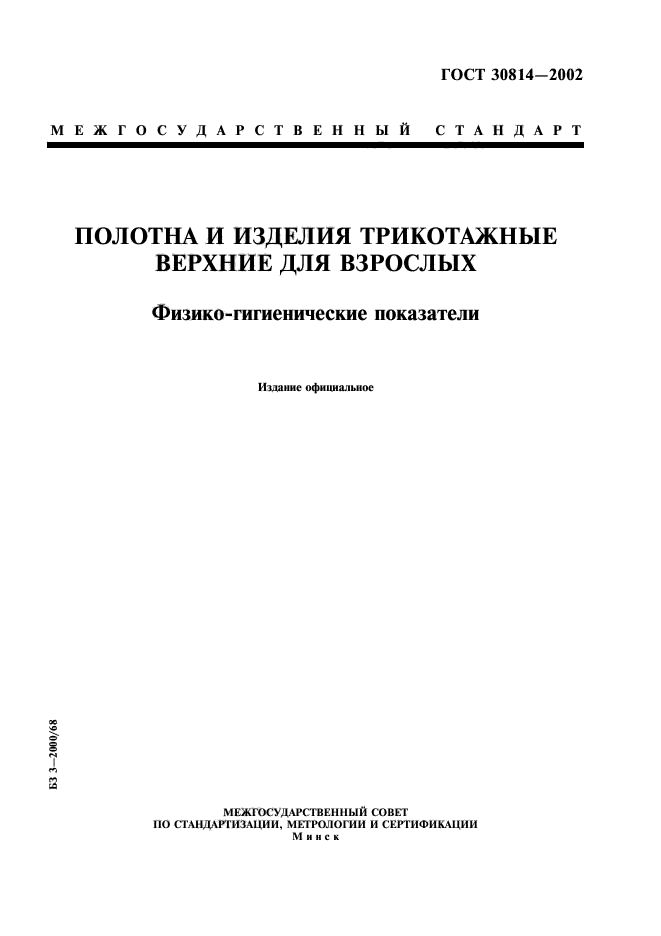 ГОСТ 30814—2002

МЕЖГОСУДАРСТВЕННЫЙ СТАНДАРТ

ПОЛОТНА И ИЗДЕЛИЯ ТРИКОТАЖНЫЕ ВЕРХНИЕ ДЛЯ ВЗРОСЛЫХ

Физико-гигиенические показатели

Издание официальное

БЗ 3—2000/68

МЕЖГОСУДАРСТВЕННЫЙ СОВЕТ
ПО СТАНДАРТИЗАЦИИ, МЕТРОЛОГИИ И СЕРТИФИКАЦИИ
Минск